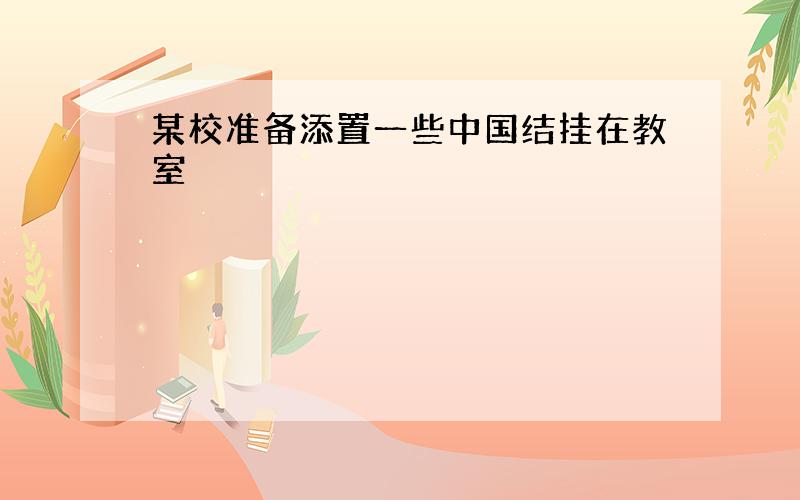 某校准备添置一些中国结挂在教室